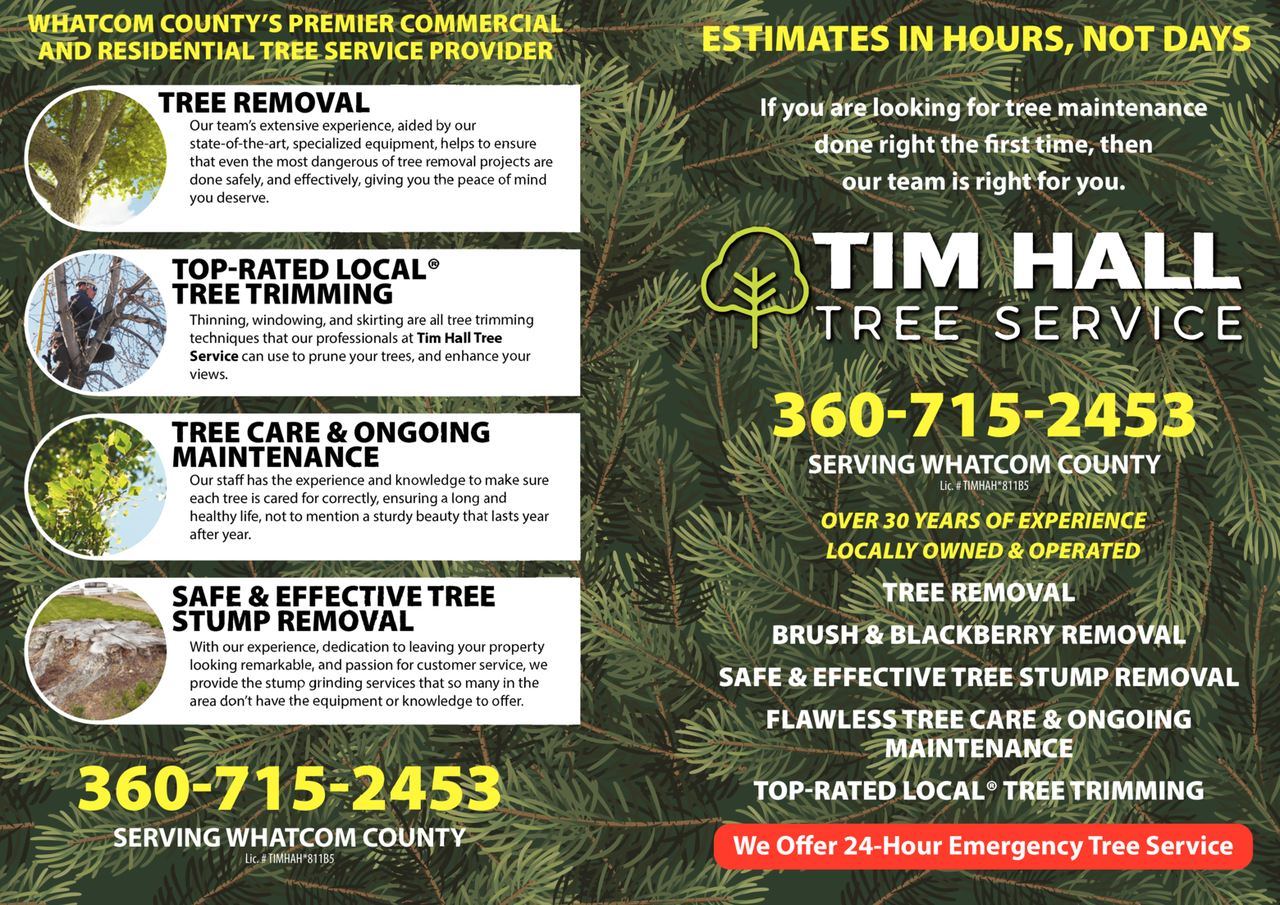 WHATCOM COUNTY'S PREMIER COMMERCIAL AND RESIDENTIAL TREE SERVICE PROVIDER

TREE REMOVAL
Our team's extensive experience, aided by our state-of-the-art, specialized equipment, helps to ensure that even the most dangerous of tree removal projects are done safely, and effectively, giving you the peace of mind you deserve.

TOP-RATED LOCAL® TREE TRIMMING
Thinning, windowing, and skirting are all tree trimming techniques that our professionals at Tim Hall Tree Service can use to prune your trees, and enhance your views.

TREE CARE & ONGOING MAINTENANCE
Our staff has the experience and knowledge to make sure each tree is cared for correctly, ensuring a long and healthy life, not to mention a sturdy beauty that lasts year after year.

SAFE & EFFECTIVE TREE STUMP REMOVAL
With our experience, dedication to leaving your property looking remarkable, and passion for customer service, we provide the stump grinding services that so many in the area don't have the equipment or knowledge to offer.

360-715-2453
SERVING WHATCOM COUNTY
Lic. # TIMHAH*811B5

ESTIMATES IN HOURS, NOT DAYS

If you are looking for tree maintenance done right the first time, then our team is right for you.

TIM HALL
TREE SERVICE

360-715-2453
SERVING WHATCOM COUNTY
Lic. # TIMHAH*811B5

OVER 30 YEARS OF EXPERIENCE
LOCALLY OWNED & OPERATED

TREE REMOVAL
BRUSH & BLACKBERRY REMOVAL
SAFE & EFFECTIVE TREE STUMP REMOVAL
FLAWLESS TREE CARE & ONGOING MAINTENANCE
TOP-RATED LOCAL® TREE TRIMMING

We Offer 24-Hour Emergency Tree Service